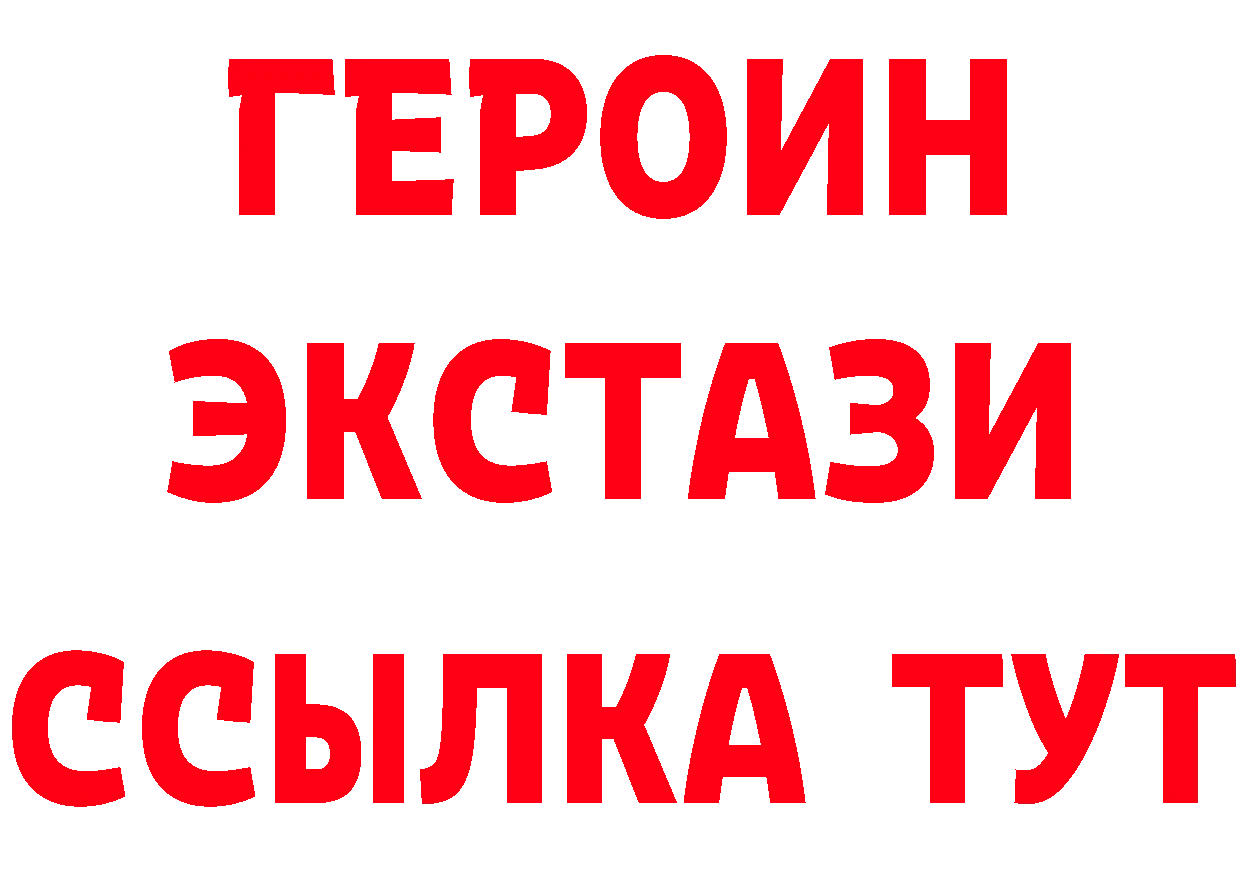 ГЕРОИН ЭКСТАЗИ ССЫЛКА ТУТ